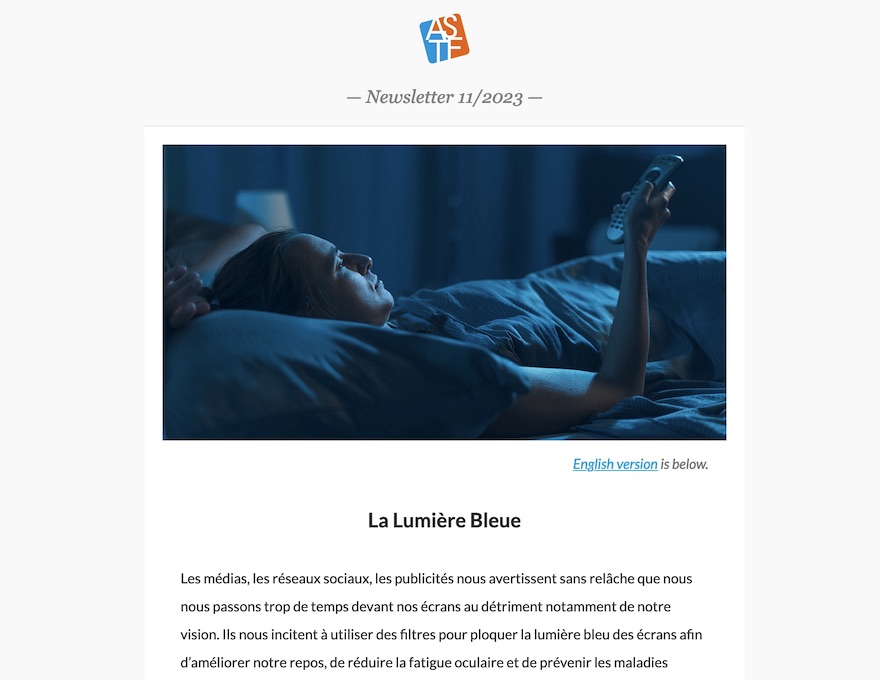 ASTF

— Newsletter 11/2023 —

English version is below.

La Lumière Bleue

Les médias, les réseaux sociaux, les publicités nous avertissent sans relâche que nous nous passons trop de temps devant nos écrans au détriment notamment de notre vision. Ils nous incitent à utiliser des filtres pour ploquer la lumière bleu des écrans afin d'améliorer notre repos, de réduire la fatigue oculaire et de prévenir les maladies